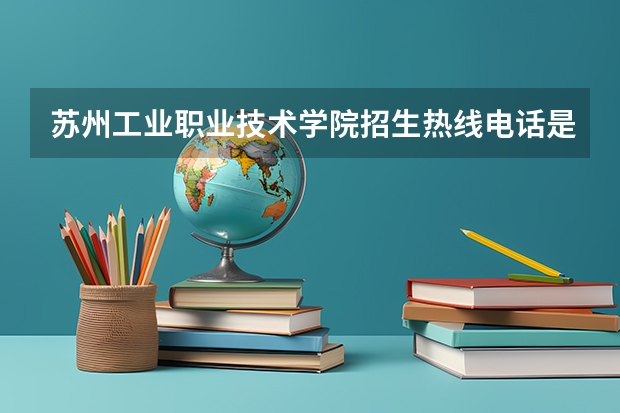 苏州工业职业技术学院招生热线电话是